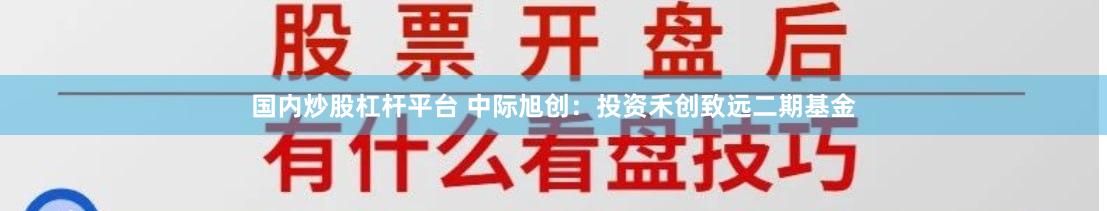 股票开盘后

国内炒股杠杆平台 中际旭创：投资禾创致远二期基金

有什么看盘技巧